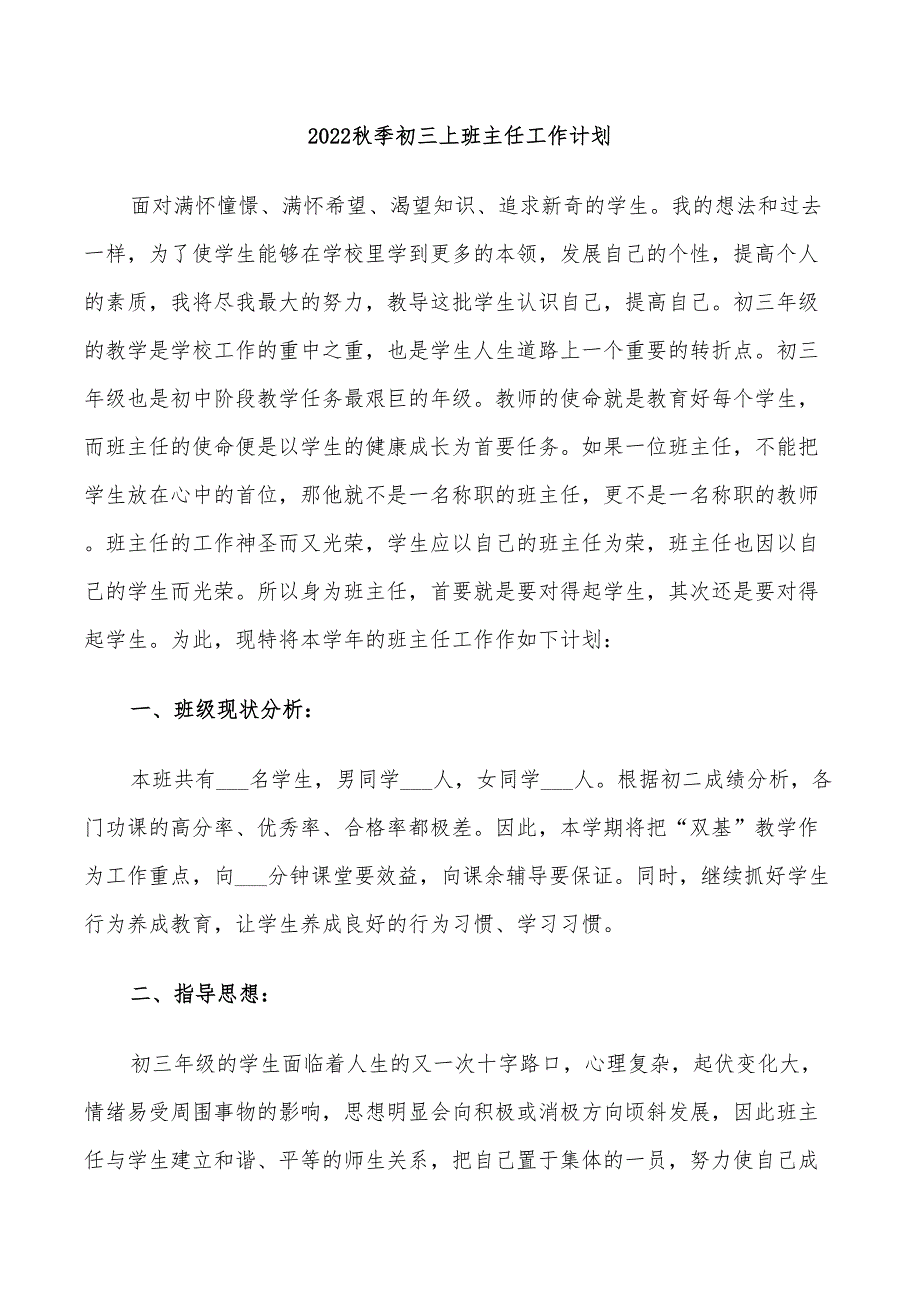 2022秋季初三上班主任工作计划

面对满怀憧憬、满怀希望、渴望知识、追求新奇的学生。我的想法和过去一样，为了使学生能够在学校里学到更多的本领，发展自己的个性，提高个人的素质，我将尽我最大的努力，教导这批学生认识自己，提高自己。初三年级的教学是学校工作的重中之重，也是学生人生道路上一个重要的转折点。初三年级也是初中阶段教学任务最艰巨的年级。教师的使命就是教育好每个学生，而班主任的使命便是以学生的健康成长为首要任务。如果一位班主任，不能把学生放在心中的首位，那他就不是一名称职的班主任，更不是一名称职的教师。班主任的工作神圣而又光荣，学生应以自己的班主任为荣，班主任也因以自己的学生而光荣。所以身为班主任，首要就是要对得起学生，其次还是要对得起学生。为此，现特将本学年的班主任工作作如下计划：

一、班级现状分析：

本班共有___名学生，男同学___人，女同学___人。根据初二成绩分析，各门功课的高分率、优秀率、合格率都极差。因此，本学期将把“双基”教学作为工作重点，向___分钟课堂要效益，向课余辅导要保证。同时，继续抓好学生行为养成教育，让学生养成良好的行为习惯、学习习惯。

二、指导思想：

初三年级的学生面临着人生的又一次十字路口，心理复杂，起伏变化大，情绪易受周围事物的影响，思想明显会向积极或消极方向倾斜发展，因此班主任与学生建立和谐、平等的师生关系，把自己置于集体的一员，努力使自己成